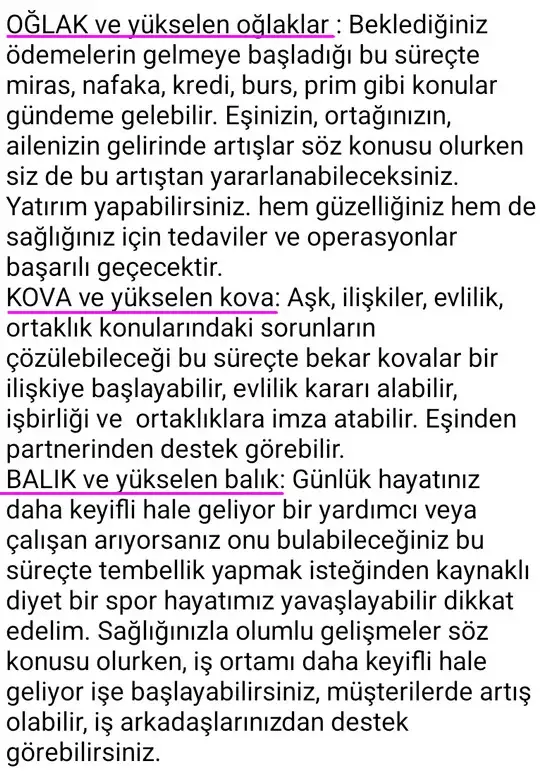 OĞLAK ve yükselen oğlaklar : Beklediğiniz ödemelerin gelmeye başladığı bu süreçte miras, nafaka, kredi, burs, prim gibi konular gündeme gelebilir. Eşinizin, ortağınızın, ailenizin gelirinde artışlar söz konusu olurken siz de bu artıştan yararlanabileceksiniz. Yatırım yapabilirsiniz. hem güzelliğiniz hem de sağlığınız için tedaviler ve operasyonlar başarılı geçecektir.
KOVA ve yükselen kova: Aşk, ilişkiler, evlilik, ortaklık konularındaki sorunların çözülebileceği bu süreçte bekar kovalar bir ilişkiye başlayabilir, evlilik kararı alabilir, işbirliği ve  ortaklıklara imza atabilir. Eşinden partnerinden destek görebilir.
BALIK ve yükselen balık: Günlük hayatınız daha keyifli hale geliyor bir yardımcı veya çalışan arıyorsanız onu bulabileceğiniz bu süreçte tembellik yapmak isteğinden kaynaklı diyet bir spor hayatımız yavaşlayabilir dikkat edelim. Sağlığınızla olumlu gelişmeler söz konusu olurken, iş ortamı daha keyifli hale geliyor işe başlayabilirsiniz, müşterilerde artış olabilir, iş arkadaşlarınızdan destek görebilirsiniz.